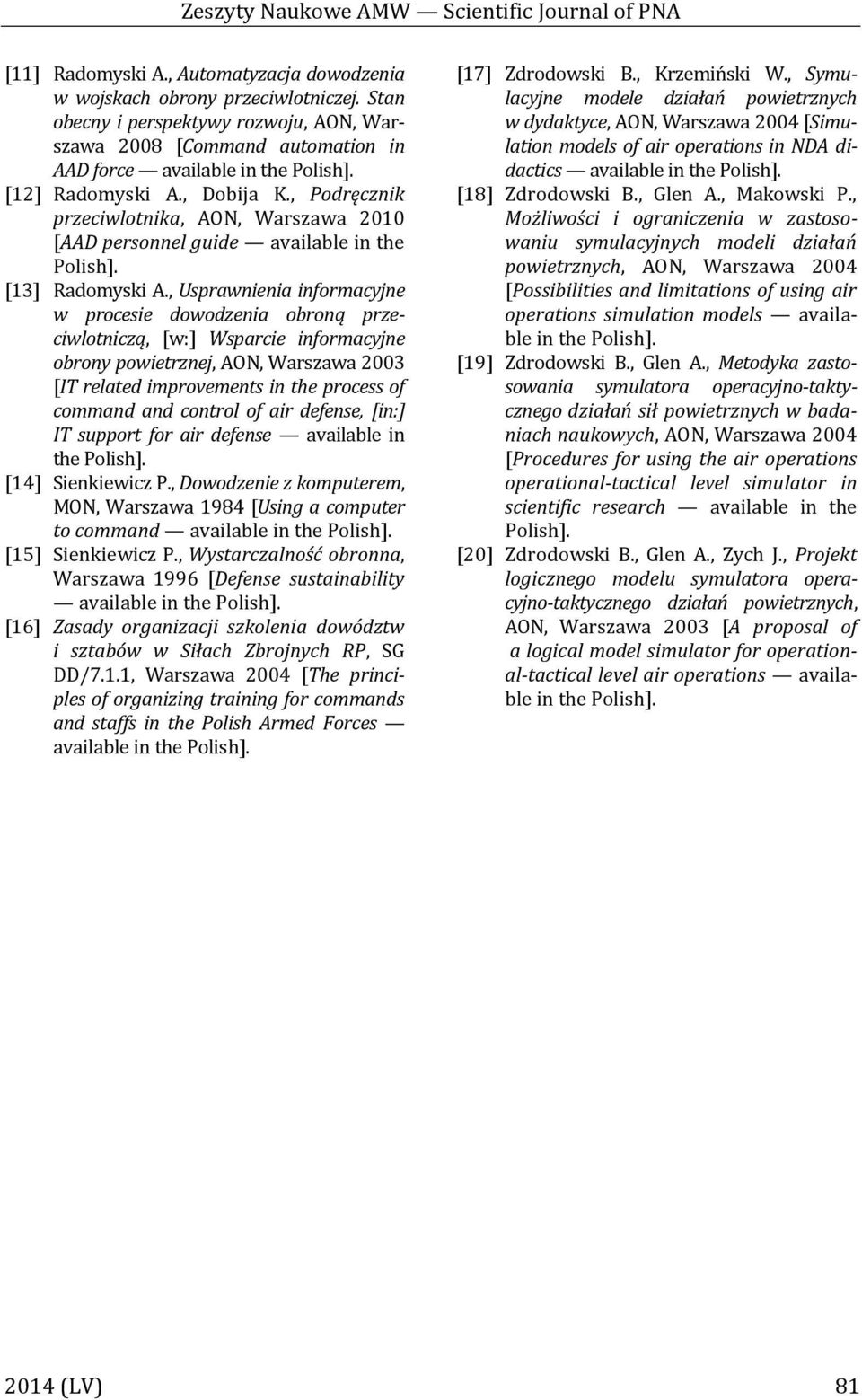 Zeszyty Naukowe AMW — Scientific Journal of PNA

[11] Radomyski A., Automatyzacja dowodzenia w wojskach obrony przeciwlotniczej. Stan obecny i perspektywy rozwoju, AON, Warszawa 2008 [Command automation in AAD force — available in the Polish].

[12] Radomyski A., Dobija K., Podręcznik przeciwlotnika, AON, Warszawa 2010 [AAD personnel guide — available in the Polish].

[13] Radomyski A., Usprawnienia informacyjne w procesie dowodzenia obroną przeciwlotniczą, [w:] Wsparcie informacyjne obrony powietrznej, AON, Warszawa 2003 [IT related improvements in the process of command and control of air defense, [in:] IT support for air defense — available in the Polish].

[14] Sienkiewicz P., Dowodzenie z komputerem, MON, Warszawa 1984 [Using a computer to command — available in the Polish].

[15] Sienkiewicz P., Wystarczalność obronna, Warszawa 1996 [Defense sustainability — available in the Polish].

[16] Zasady organizacji szkolenia dowództw i sztabów w Siłach Zbrojnych RP, SG DD/7.1.1, Warszawa 2004 [The principles of organizing training for commands and staffs in the Polish Armed Forces — available in the Polish].

[17] Zdrodowski B., Krzemiński W., Symulacyjne modele działań powietrznych w dydaktyce, AON, Warszawa 2004 [Simulation models of air operations in NDA didactics — available in the Polish].

[18] Zdrodowski B., Glen A., Makowski P., Możliwości i ograniczenia w zastosowaniu symulacyjnych modeli działań powietrznych, AON, Warszawa 2004 [Possibilities and limitations of using air operations simulation models — available in the Polish].

[19] Zdrodowski B., Glen A., Metodyka zastosowania symulatora operacyjno-taktycznego działań sił powietrznych w badaniach naukowych, AON, Warszawa 2004 [Procedures for using the air operations operational-tactical level simulator in scientific research — available in the Polish].

[20] Zdrodowski B., Glen A., Zych J., Projekt logicznego modelu symulatora operacyjno-taktycznego działań powietrznych, AON, Warszawa 2003 [A proposal of a logical model simulator for operational-tactical level air operations — available in the Polish].

2014 (LV) 81